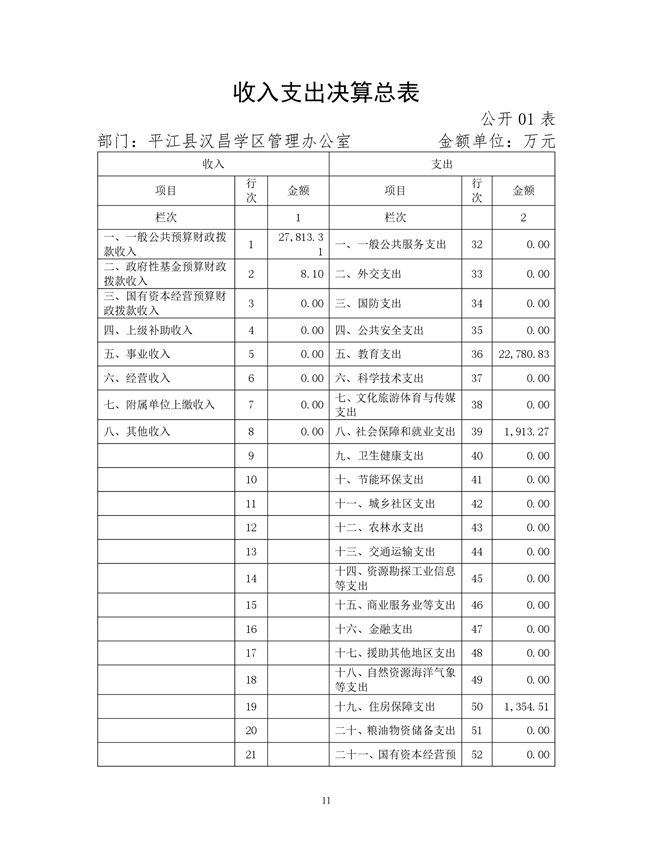 收入支出决算总表

公开 01 表

部门：平江县汉昌学区管理办公室　　金额单位：万元

| 收入 | | | 支出 | | |
|---|---|---|---|---|---|
| 项目 | 行次 | 金额 | 项目 | 行次 | 金额 |
| 栏次 | | 1 | 栏次 | | 2 |
| 一、一般公共预算财政拨款收入 | 1 | 27,813.31 | 一、一般公共服务支出 | 32 | 0.00 |
| 二、政府性基金预算财政拨款收入 | 2 | 8.10 | 二、外交支出 | 33 | 0.00 |
| 三、国有资本经营预算财政拨款收入 | 3 | 0.00 | 三、国防支出 | 34 | 0.00 |
| 四、上级补助收入 | 4 | 0.00 | 四、公共安全支出 | 35 | 0.00 |
| 五、事业收入 | 5 | 0.00 | 五、教育支出 | 36 | 22,780.83 |
| 六、经营收入 | 6 | 0.00 | 六、科学技术支出 | 37 | 0.00 |
| 七、附属单位上缴收入 | 7 | 0.00 | 七、文化旅游体育与传媒支出 | 38 | 0.00 |
| 八、其他收入 | 8 | 0.00 | 八、社会保障和就业支出 | 39 | 1,913.27 |
| | 9 | | 九、卫生健康支出 | 40 | 0.00 |
| | 10 | | 十、节能环保支出 | 41 | 0.00 |
| | 11 | | 十一、城乡社区支出 | 42 | 0.00 |
| | 12 | | 十二、农林水支出 | 43 | 0.00 |
| | 13 | | 十三、交通运输支出 | 44 | 0.00 |
| | 14 | | 十四、资源勘探工业信息等支出 | 45 | 0.00 |
| | 15 | | 十五、商业服务业等支出 | 46 | 0.00 |
| | 16 | | 十六、金融支出 | 47 | 0.00 |
| | 17 | | 十七、援助其他地区支出 | 48 | 0.00 |
| | 18 | | 十八、自然资源海洋气象等支出 | 49 | 0.00 |
| | 19 | | 十九、住房保障支出 | 50 | 1,354.51 |
| | 20 | | 二十、粮油物资储备支出 | 51 | 0.00 |
| | 21 | | 二十一、国有资本经营预 | 52 | 0.00 |

11